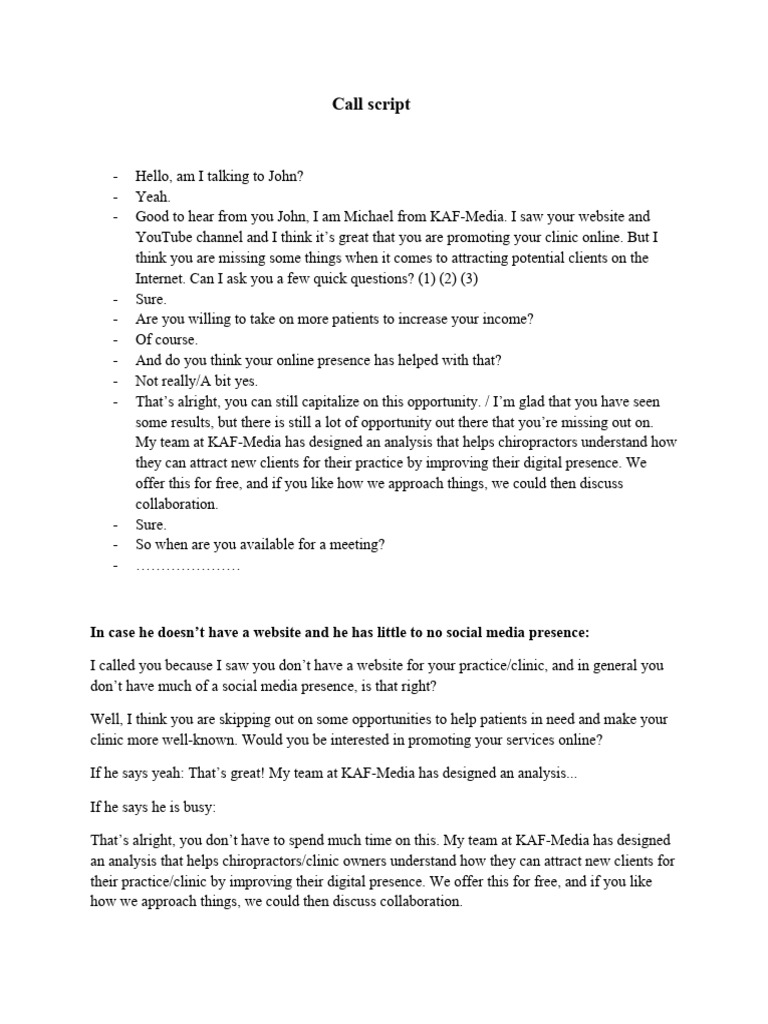 Call script

- Hello, am I talking to John?
- Yeah.
- Good to hear from you John, I am Michael from KAF-Media. I saw your website and YouTube channel and I think it's great that you are promoting your clinic online. But I think you are missing some things when it comes to attracting potential clients on the Internet. Can I ask you a few quick questions? (1) (2) (3)
- Sure.
- Are you willing to take on more patients to increase your income?
- Of course.
- And do you think your online presence has helped with that?
- Not really/A bit yes.
- That's alright, you can still capitalize on this opportunity. / I'm glad that you have seen some results, but there is still a lot of opportunity out there that you're missing out on. My team at KAF-Media has designed an analysis that helps chiropractors understand how they can attract new clients for their practice by improving their digital presence. We offer this for free, and if you like how we approach things, we could then discuss collaboration.
- Sure.
- So when are you available for a meeting?
- …………………

**In case he doesn't have a website and he has little to no social media presence:**

I called you because I saw you don't have a website for your practice/clinic, and in general you don't have much of a social media presence, is that right?

Well, I think you are skipping out on some opportunities to help patients in need and make your clinic more well-known. Would you be interested in promoting your services online?

If he says yeah: That's great! My team at KAF-Media has designed an analysis...

If he says he is busy:

That's alright, you don't have to spend much time on this. My team at KAF-Media has designed an analysis that helps chiropractors/clinic owners understand how they can attract new clients for their practice/clinic by improving their digital presence. We offer this for free, and if you like how we approach things, we could then discuss collaboration.